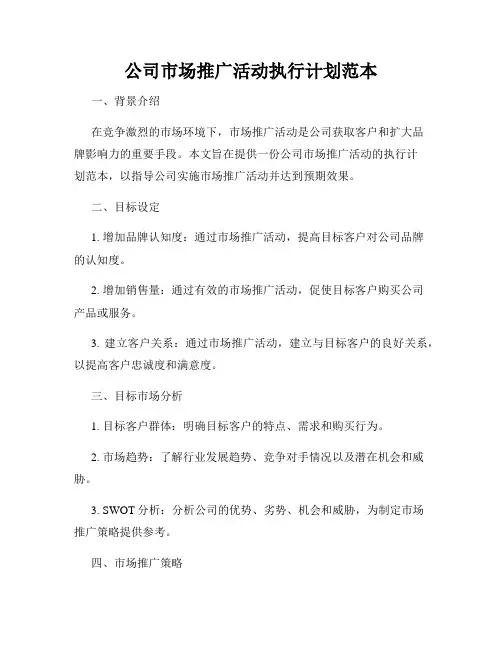 公司市场推广活动执行计划范本

一、背景介绍

在竞争激烈的市场环境下，市场推广活动是公司获取客户和扩大品牌影响力的重要手段。本文旨在提供一份公司市场推广活动的执行计划范本，以指导公司实施市场推广活动并达到预期效果。

二、目标设定

1. 增加品牌认知度：通过市场推广活动，提高目标客户对公司品牌的认知度。

2. 增加销售量：通过有效的市场推广活动，促使目标客户购买公司产品或服务。

3. 建立客户关系：通过市场推广活动，建立与目标客户的良好关系，以提高客户忠诚度和满意度。

三、目标市场分析

1. 目标客户群体：明确目标客户的特点、需求和购买行为。

2. 市场趋势：了解行业发展趋势、竞争对手情况以及潜在机会和威胁。

3. SWOT 分析：分析公司的优势、劣势、机会和威胁，为制定市场推广策略提供参考。

四、市场推广策略